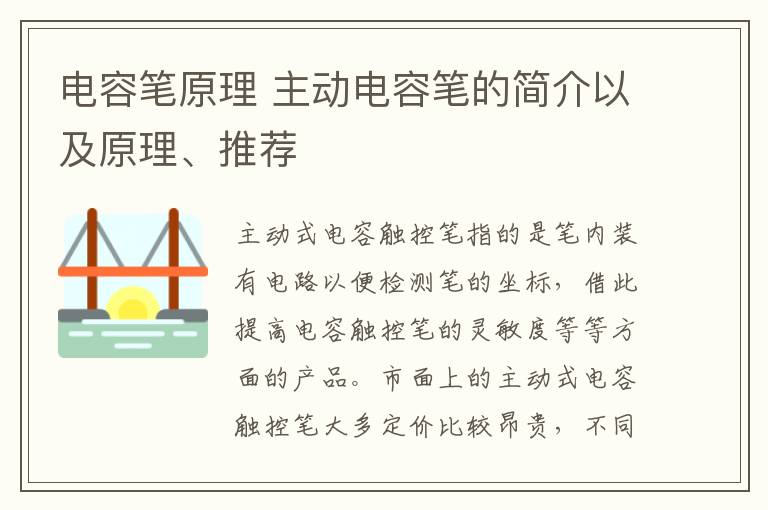 电容笔原理 主动电容笔的简介以及原理、推荐

主动式电容触控笔指的是笔内装有电路以便检测笔的坐标，借此提高电容触控笔的灵敏度等等方面的产品。市面上的主动式电容触控笔大多定价比较昂贵，不同